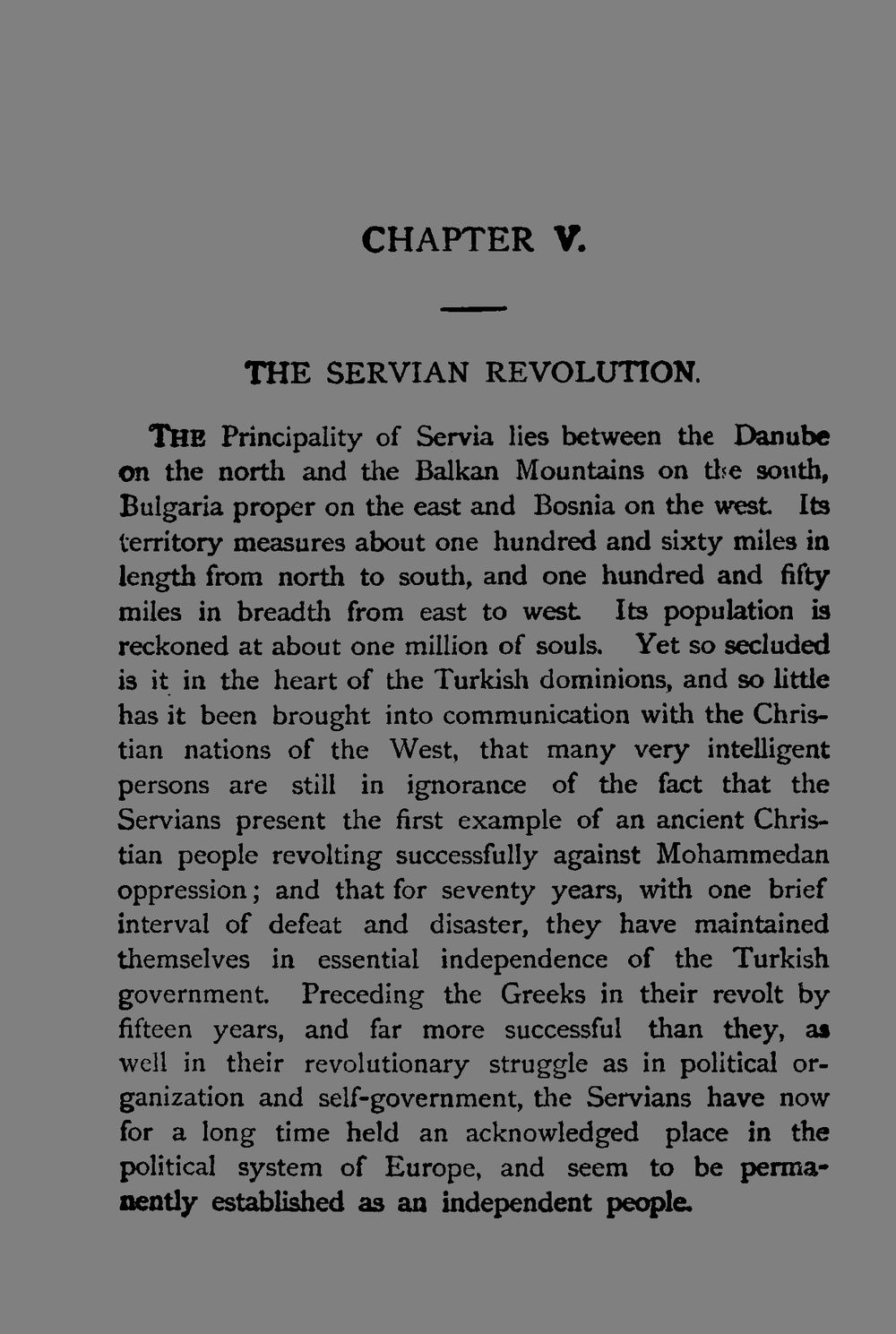 CHAPTER V.

THE SERVIAN REVOLUTION.

THE Principality of Servia lies between the Danube on the north and the Balkan Mountains on the south, Bulgaria proper on the east and Bosnia on the west. Its territory measures about one hundred and sixty miles in length from north to south, and one hundred and fifty miles in breadth from east to west. Its population is reckoned at about one million of souls. Yet so secluded is it in the heart of the Turkish dominions, and so little has it been brought into communication with the Christian nations of the West, that many very intelligent persons are still in ignorance of the fact that the Servians present the first example of an ancient Christian people revolting successfully against Mohammedan oppression; and that for seventy years, with one brief interval of defeat and disaster, they have maintained themselves in essential independence of the Turkish government. Preceding the Greeks in their revolt by fifteen years, and far more successful than they, as well in their revolutionary struggle as in political organization and self-government, the Servians have now for a long time held an acknowledged place in the political system of Europe, and seem to be permanently established as an independent people.